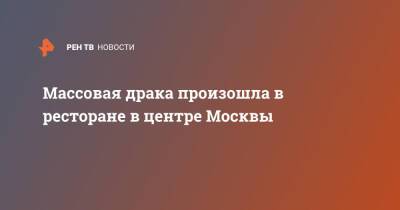 РЕН ТВ НОВОСТИ

Массовая драка произошла в ресторане в центре Москвы